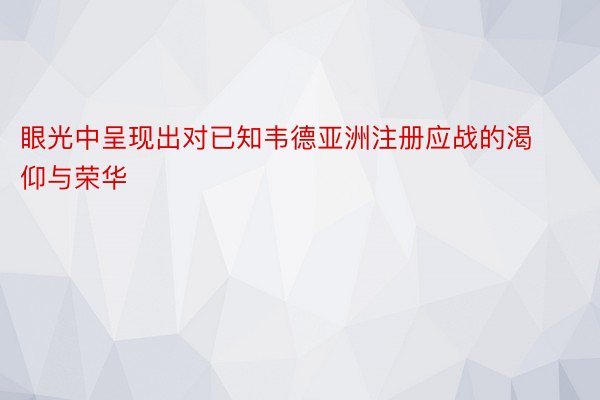 眼光中呈现出对已知韦德亚洲注册应战的渴仰与荣华